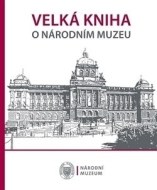 VELKÁ KNIHA
O NÁRODNÍM MUZEU

NÁRODNÍ
MUZEUM